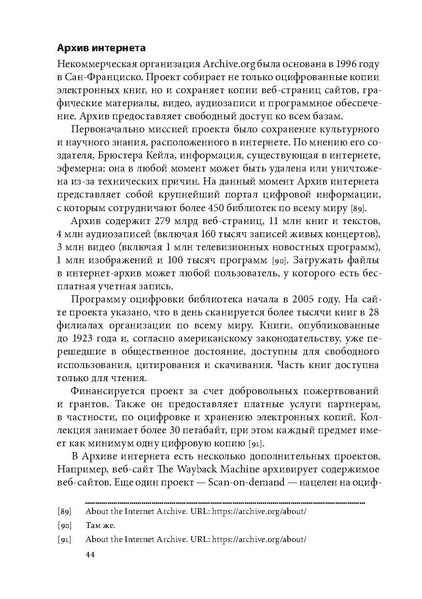 Архив интернета

Некоммерческая организация Archive.org была основана в 1996 году в Сан-Франциско. Проект собирает не только оцифрованные копии электронных книг, но и сохраняет копии веб-страниц сайтов, графические материалы, видео, аудиозаписи и программное обеспечение. Архив предоставляет свободный доступ ко всем базам.

Первоначально миссией проекта было сохранение культурного и научного знания, расположенного в интернете. По мнению его создателя, Брюстера Кейла, информация, существующая в интернете, эфемерна: она в любой момент может быть удалена или уничтожена из-за технических причин. На данный момент Архив интернета представляет собой крупнейший портал цифровой информации, с которым сотрудничают более 450 библиотек по всему миру [89].

Архив содержит 279 млрд веб-страниц, 11 млн книг и текстов, 4 млн аудиозаписей (включая 160 тысяч записей живых концертов), 3 млн видео (включая 1 млн телевизионных новостных программ), 1 млн изображений и 100 тысяч программ [90]. Загружать файлы в интернет-архив может любой пользователь, у которого есть бесплатная учетная запись.

Программу оцифровки библиотека начала в 2005 году. На сайте проекта указано, что в день сканируется более тысячи книг в 28 филиалах организации по всему миру. Книги, опубликованные до 1923 года и, согласно американскому законодательству, уже перешедшие в общественное достояние, доступны для свободного использования, цитирования и скачивания. Часть книг доступна только для чтения.

Финансируется проект за счет добровольных пожертвований и грантов. Также он предоставляет платные услуги партнерам, в частности, по оцифровке и хранению электронных копий. Коллекция занимает более 30 петабайт, при этом каждый предмет имеет как минимум одну цифровую копию [91].

В Архиве интернета есть несколько дополнительных проектов. Например, веб-сайт The Wayback Machine архивирует содержимое веб-сайтов. Еще один проект — Scan-on-demand — нацелен на оциф-

[89] About the Internet Archive. URL: https://archive.org/about/
[90] Там же.
[91] About the Internet Archive. URL: https://archive.org/about/

44